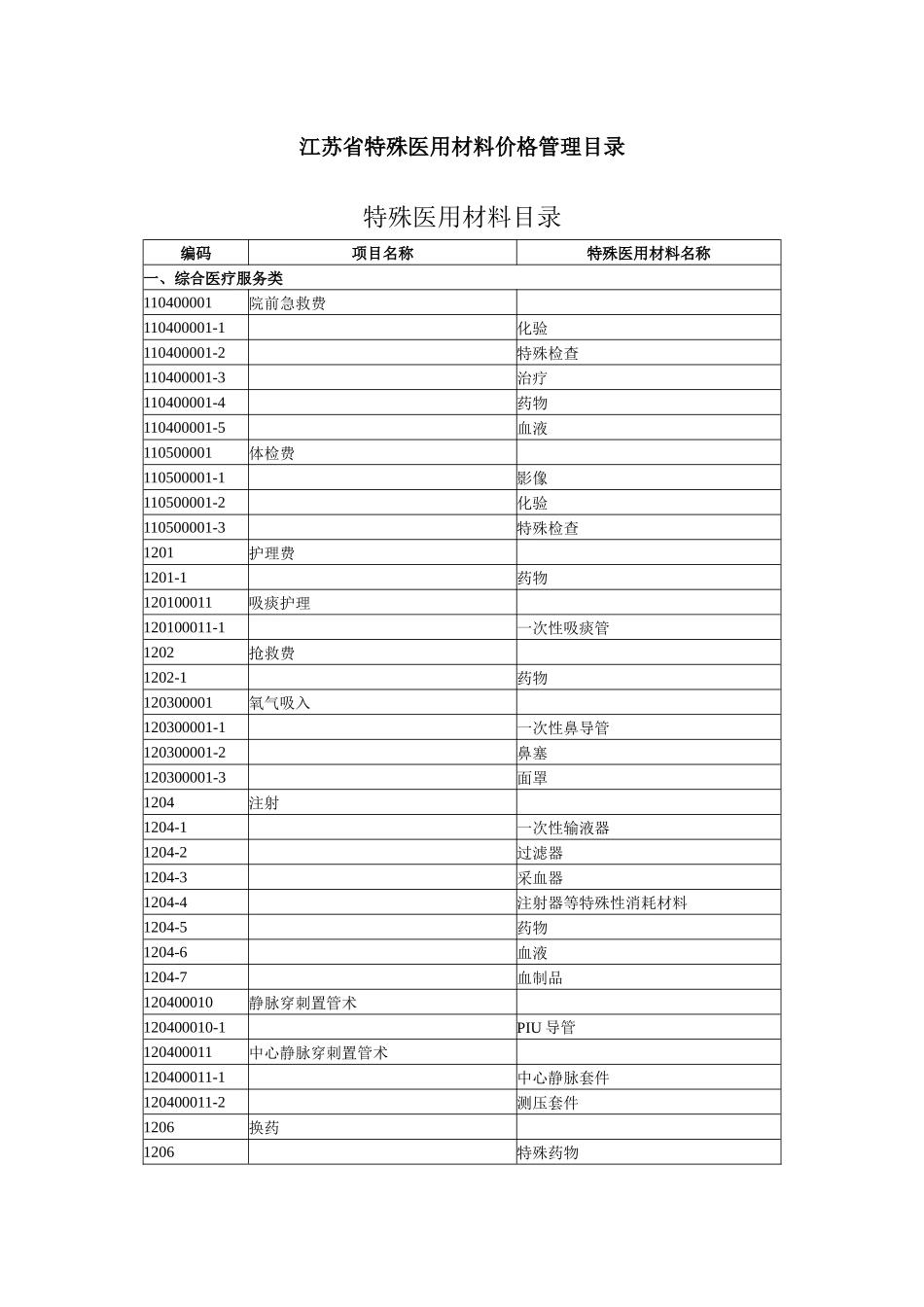 江苏省特殊医用材料价格管理目录

特殊医用材料目录

| 编码 | 项目名称 | 特殊医用材料名称 |
|---|---|---|
| 一、综合医疗服务类 | | |
| 110400001 | 院前急救费 | |
| 110400001-1 | | 化验 |
| 110400001-2 | | 特殊检查 |
| 110400001-3 | | 治疗 |
| 110400001-4 | | 药物 |
| 110400001-5 | | 血液 |
| 110500001 | 体检费 | |
| 110500001-1 | | 影像 |
| 110500001-2 | | 化验 |
| 110500001-3 | | 特殊检查 |
| 1201 | 护理费 | |
| 1201-1 | | 药物 |
| 120100011 | 吸痰护理 | |
| 120100011-1 | | 一次性吸痰管 |
| 1202 | 抢救费 | |
| 1202-1 | | 药物 |
| 120300001 | 氧气吸入 | |
| 120300001-1 | | 一次性鼻导管 |
| 120300001-2 | | 鼻塞 |
| 120300001-3 | | 面罩 |
| 1204 | 注射 | |
| 1204-1 | | 一次性输液器 |
| 1204-2 | | 过滤器 |
| 1204-3 | | 采血器 |
| 1204-4 | | 注射器等特殊性消耗材料 |
| 1204-5 | | 药物 |
| 1204-6 | | 血液 |
| 1204-7 | | 血制品 |
| 120400010 | 静脉穿刺置管术 | |
| 120400010-1 | | PIU 导管 |
| 120400011 | 中心静脉穿刺置管术 | |
| 120400011-1 | | 中心静脉套件 |
| 120400011-2 | | 测压套件 |
| 1206 | 换药 | |
| 1206 | | 特殊药物 |